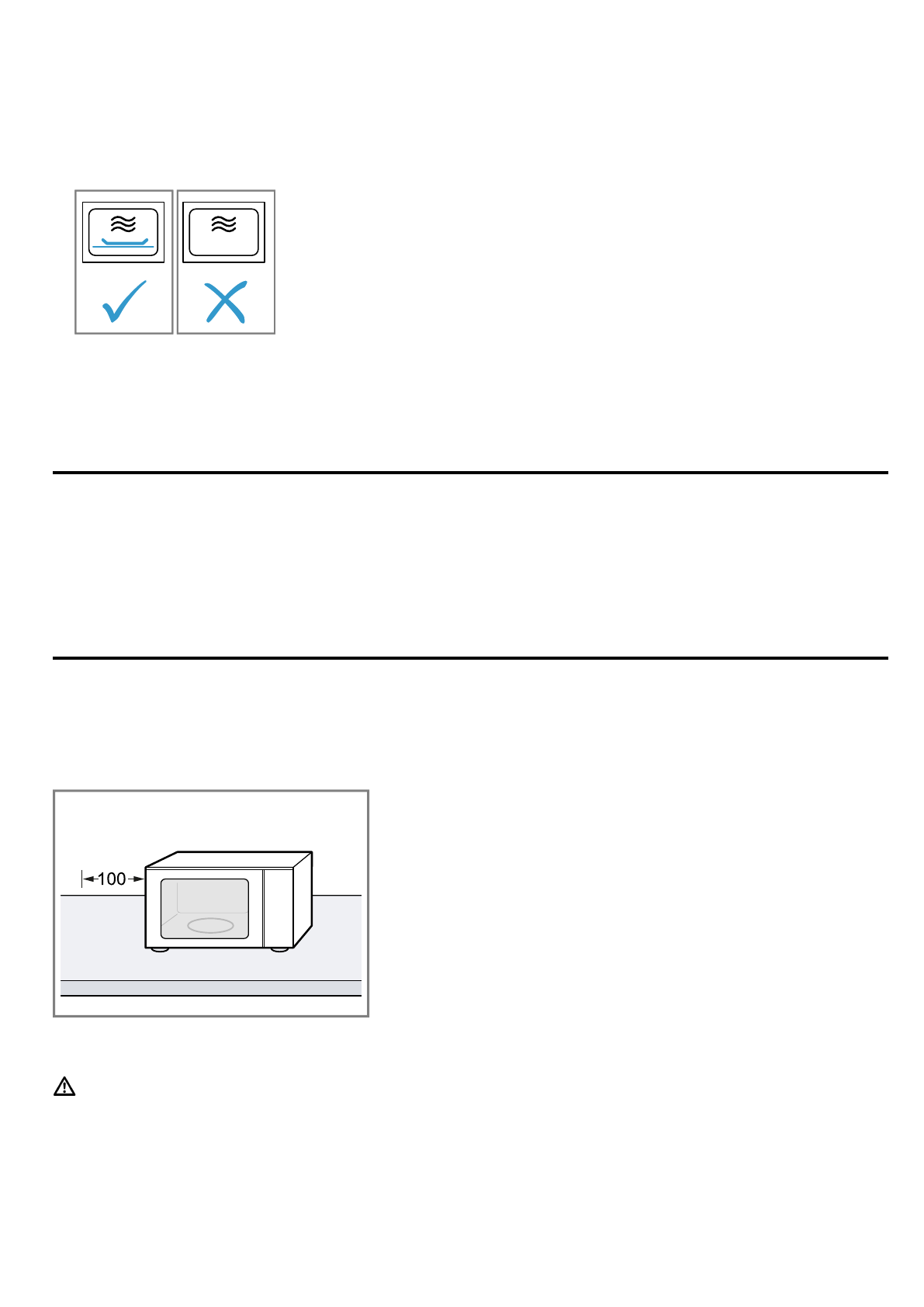 100